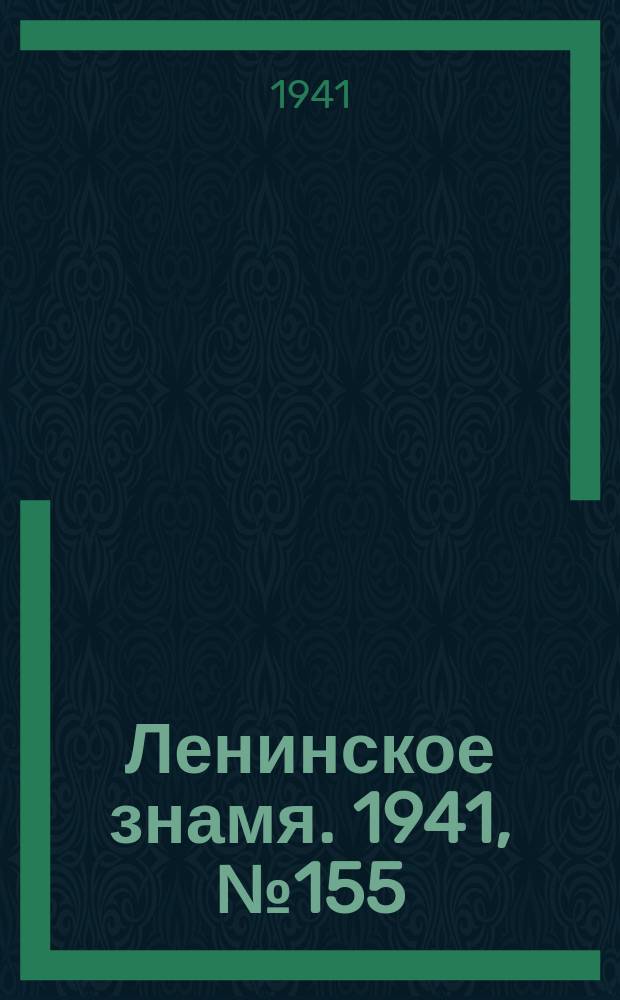 1941

Ленинское знамя. 1941, №155